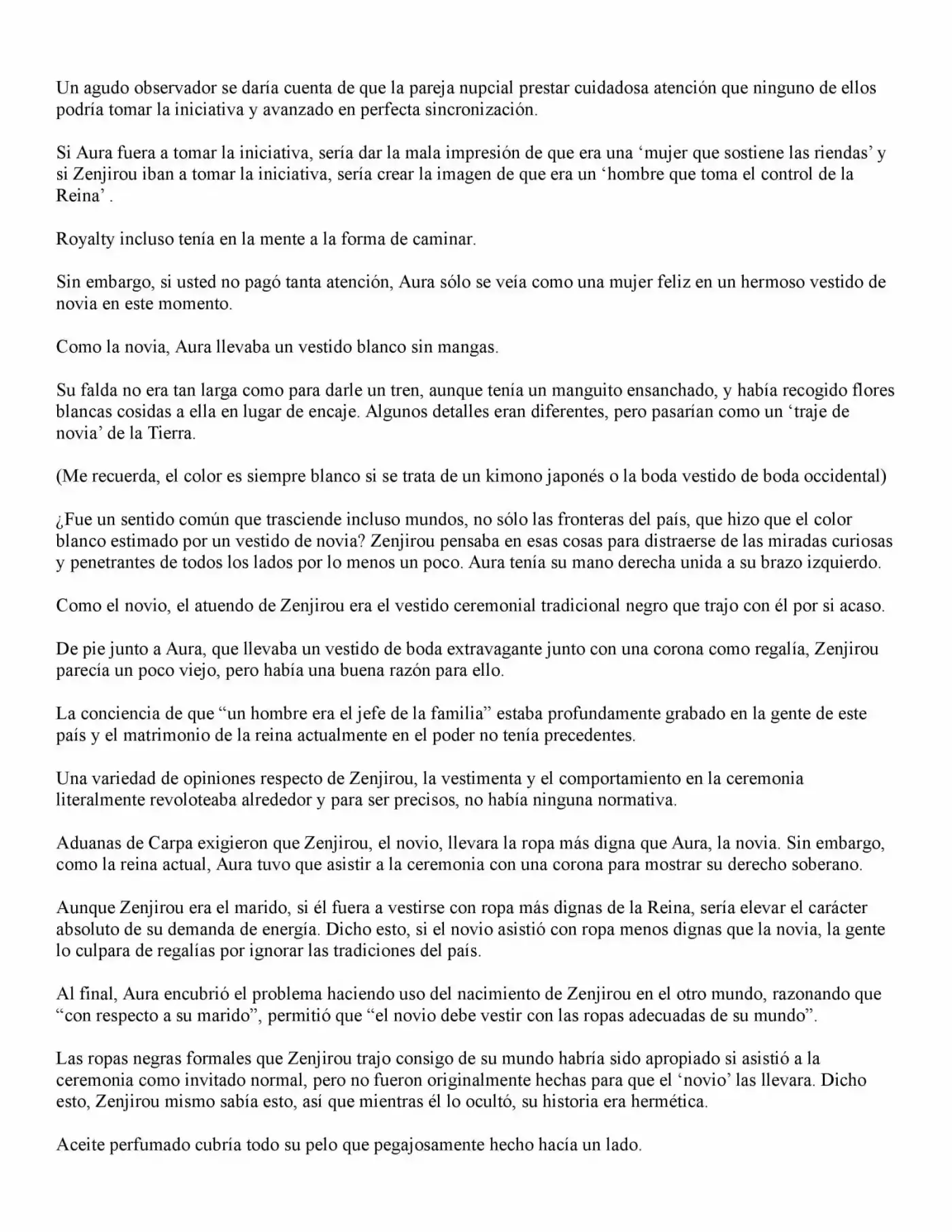 Un agudo observador se daría cuenta de que la pareja nupcial prestar cuidadosa atención que ninguno de ellos podría tomar la iniciativa y avanzado en perfecta sincronización.

Si Aura fuera a tomar la iniciativa, sería dar la mala impresión de que era una 'mujer que sostiene las riendas' y si Zenjirou iban a tomar la iniciativa, sería crear la imagen de que era un 'hombre que toma el control de la Reina' .

Royalty incluso tenía en la mente a la forma de caminar.

Sin embargo, si usted no pagó tanta atención, Aura sólo se veía como una mujer feliz en un hermoso vestido de novia en este momento.

Como la novia, Aura llevaba un vestido blanco sin mangas.

Su falda no era tan larga como para darle un tren, aunque tenía un manguito ensanchado, y había recogido flores blancas cosidas a ella en lugar de encaje. Algunos detalles eran diferentes, pero pasarían como un 'traje de novia' de la Tierra.

(Me recuerda, el color es siempre blanco si se trata de un kimono japonés o la boda vestido de boda occidental)

¿Fue un sentido común que trasciende incluso mundos, no sólo las fronteras del país, que hizo que el color blanco estimado por un vestido de novia? Zenjirou pensaba en esas cosas para distraerse de las miradas curiosas y penetrantes de todos los lados por lo menos un poco. Aura tenía su mano derecha unida a su brazo izquierdo.

Como el novio, el atuendo de Zenjirou era el vestido ceremonial tradicional negro que trajo con él por si acaso.

De pie junto a Aura, que llevaba un vestido de boda extravagante junto con una corona como regalía, Zenjirou parecía un poco viejo, pero había una buena razón para ello.

La conciencia de que "un hombre era el jefe de la familia" estaba profundamente grabado en la gente de este país y el matrimonio de la reina actualmente en el poder no tenía precedentes.

Una variedad de opiniones respecto de Zenjirou, la vestimenta y el comportamiento en la ceremonia literalmente revoloteaba alrededor y para ser precisos, no había ninguna normativa.

Aduanas de Carpa exigieron que Zenjirou, el novio, llevara la ropa más digna que Aura, la novia. Sin embargo, como la reina actual, Aura tuvo que asistir a la ceremonia con una corona para mostrar su derecho soberano.

Aunque Zenjirou era el marido, si él fuera a vestirse con ropa más dignas de la Reina, sería elevar el carácter absoluto de su demanda de energía. Dicho esto, si el novio asistió con ropa menos dignas que la novia, la gente lo culpara de regalías por ignorar las tradiciones del país.

Al final, Aura encubrió el problema haciendo uso del nacimiento de Zenjirou en el otro mundo, razonando que "con respecto a su marido", permitió que "el novio debe vestir con las ropas adecuadas de su mundo".

Las ropas negras formales que Zenjirou trajo consigo de su mundo habría sido apropiado si asistió a la ceremonia como invitado normal, pero no fueron originalmente hechas para que el 'novio' las llevara. Dicho esto, Zenjirou mismo sabía esto, así que mientras él lo ocultó, su historia era hermética.

Aceite perfumado cubría todo su pelo que pegajosamente hecho hacía un lado.